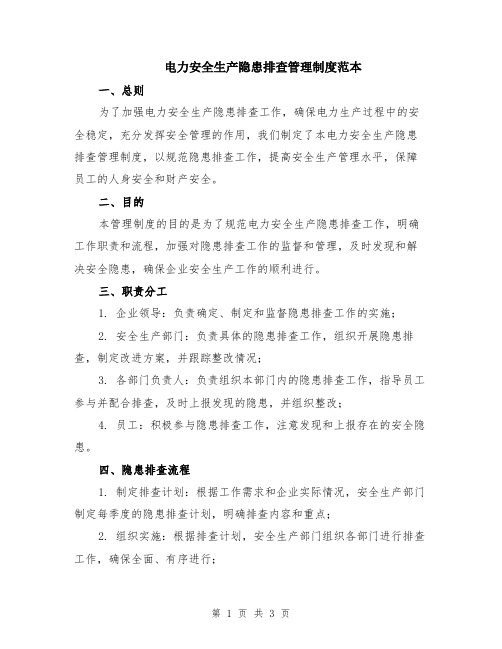 电力安全生产隐患排查管理制度范本

一、总则

为了加强电力安全生产隐患排查工作，确保电力生产过程中的安全稳定，充分发挥安全管理的作用，我们制定了本电力安全生产隐患排查管理制度，以规范隐患排查工作，提高安全生产管理水平，保障员工的人身安全和财产安全。

二、目的

本管理制度的目的是为了规范电力安全生产隐患排查工作，明确工作职责和流程，加强对隐患排查工作的监督和管理，及时发现和解决安全隐患，确保企业安全生产工作的顺利进行。

三、职责分工

1. 企业领导：负责确定、制定和监督隐患排查工作的实施；

2. 安全生产部门：负责具体的隐患排查工作，组织开展隐患排查，制定改进方案，并跟踪整改情况；

3. 各部门负责人：负责组织本部门内的隐患排查工作，指导员工参与并配合排查，及时上报发现的隐患，并组织整改；

4. 员工：积极参与隐患排查工作，注意发现和上报存在的安全隐患。

四、隐患排查流程

1. 制定排查计划：根据工作需求和企业实际情况，安全生产部门制定每季度的隐患排查计划，明确排查内容和重点；

2. 组织实施：根据排查计划，安全生产部门组织各部门进行排查工作，确保全面、有序进行；

第 1 页 共 3 页